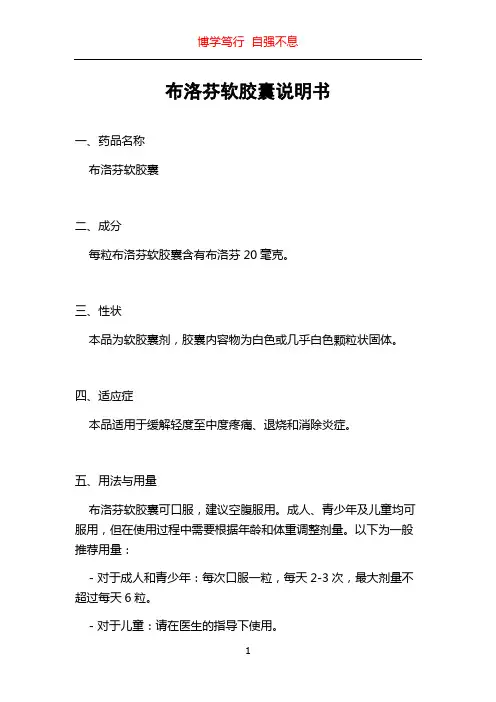 博学笃行 自强不息

布洛芬软胶囊说明书

一、药品名称

布洛芬软胶囊

二、成分

每粒布洛芬软胶囊含有布洛芬 20 毫克。

三、性状

本品为软胶囊剂，胶囊内容物为白色或几乎白色颗粒状固体。

四、适应症

本品适用于缓解轻度至中度疼痛、退烧和消除炎症。

五、用法与用量

布洛芬软胶囊可口服，建议空腹服用。成人、青少年及儿童均可服用，但在使用过程中需要根据年龄和体重调整剂量。以下为一般推荐用量：

- 对于成人和青少年：每次口服一粒，每天 2-3 次，最大剂量不超过每天 6 粒。

- 对于儿童：请在医生的指导下使用。

1